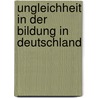 ungleichheit in der bildung in deutschland